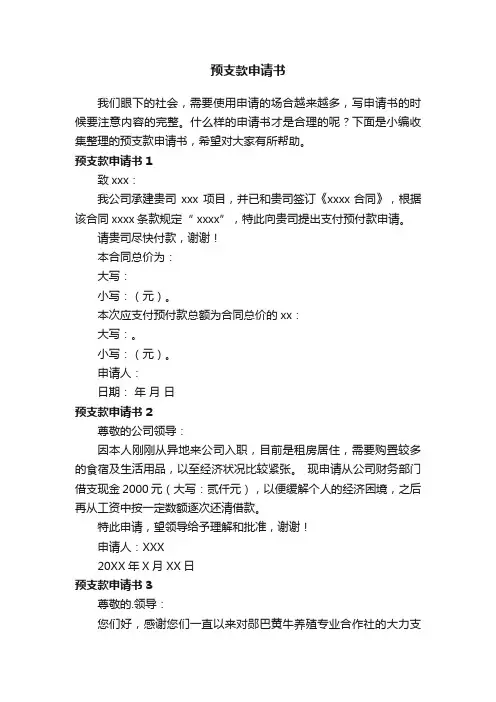 预支款申请书

我们眼下的社会，需要使用申请的场合越来越多，写申请书的时候要注意内容的完整。什么样的申请书才是合理的呢？下面是小编收集整理的预支款申请书，希望对大家有所帮助。

预支款申请书 1

致 xxx：

我公司承建贵司 xxx 项目，并已和贵司签订《xxxx 合同》，根据该合同 xxxx 条款规定“ xxxx”，特此向贵司提出支付预付款申请。

请贵司尽快付款，谢谢！

本合同总价为：

大写：

小写：（元）。

本次应支付预付款总额为合同总价的 xx：

大写：。

小写：（元）。

申请人：

日期： 年 月 日

预支款申请书 2

尊敬的公司领导：

因本人刚刚从异地来公司入职，目前是租房居住，需要购置较多的食宿及生活用品，以至经济状况比较紧张。 现申请从公司财务部门借支现金 2000 元（大写：贰仟元），以便缓解个人的经济困境，之后再从工资中按一定数额逐次还清借款。

特此申请，望领导给予理解和批准，谢谢！

申请人：XXX

20XX 年 X 月 XX 日

预支款申请书 3

尊敬的.领导：

您们好，感谢您们一直以来对郧巴黄牛养殖专业合作社的大力支